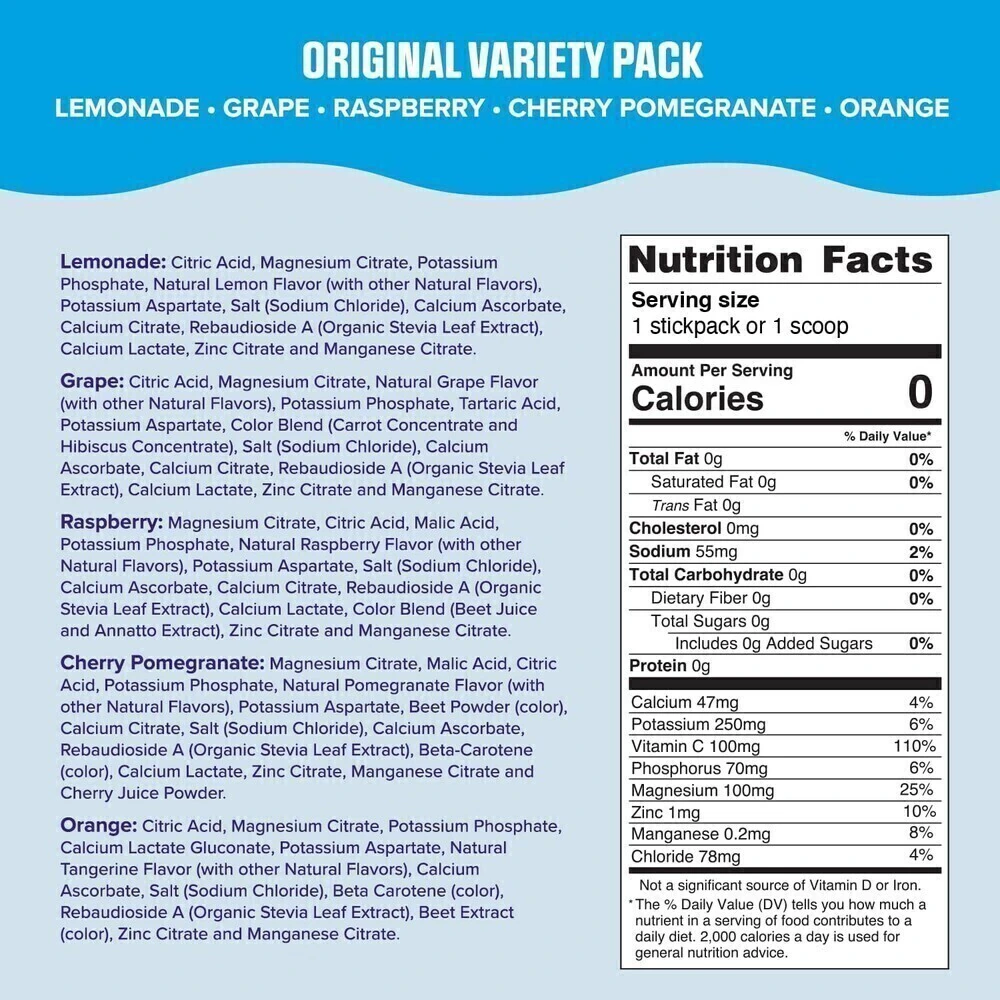 ORIGINAL VARIETY PACK

LEMONADE • GRAPE • RASPBERRY • CHERRY POMEGRANATE • ORANGE

Lemonade: Citric Acid, Magnesium Citrate, Potassium Phosphate, Natural Lemon Flavor (with other Natural Flavors), Potassium Aspartate, Salt (Sodium Chloride), Calcium Ascorbate, Calcium Citrate, Rebaudioside A (Organic Stevia Leaf Extract), Calcium Lactate, Zinc Citrate and Manganese Citrate.

Grape: Citric Acid, Magnesium Citrate, Natural Grape Flavor (with other Natural Flavors), Potassium Phosphate, Tartaric Acid, Potassium Aspartate, Color Blend (Carrot Concentrate and Hibiscus Concentrate), Salt (Sodium Chloride), Calcium Ascorbate, Calcium Citrate, Rebaudioside A (Organic Stevia Leaf Extract), Calcium Lactate, Zinc Citrate and Manganese Citrate.

Raspberry: Magnesium Citrate, Citric Acid, Malic Acid, Potassium Phosphate, Natural Raspberry Flavor (with other Natural Flavors), Potassium Aspartate, Salt (Sodium Chloride), Calcium Ascorbate, Calcium Citrate, Rebaudioside A (Organic Stevia Leaf Extract), Calcium Lactate, Color Blend (Beet Juice and Annatto Extract), Zinc Citrate and Manganese Citrate.

Cherry Pomegranate: Magnesium Citrate, Malic Acid, Citric Acid, Potassium Phosphate, Natural Pomegranate Flavor (with other Natural Flavors), Potassium Aspartate, Beet Powder (color), Calcium Citrate, Salt (Sodium Chloride), Calcium Ascorbate, Rebaudioside A (Organic Stevia Leaf Extract), Beta-Carotene (color), Calcium Lactate, Zinc Citrate, Manganese Citrate and Cherry Juice Powder.

Orange: Citric Acid, Magnesium Citrate, Potassium Phosphate, Calcium Lactate Gluconate, Potassium Aspartate, Natural Tangerine Flavor (with other Natural Flavors), Calcium Ascorbate, Salt (Sodium Chloride), Beta Carotene (color), Rebaudioside A (Organic Stevia Leaf Extract), Beet Extract (color), Zinc Citrate and Manganese Citrate.

Nutrition Facts

Serving size
1 stickpack or 1 scoop

Amount Per Serving
Calories 0

% Daily Value*

Total Fat 0g 0%
Saturated Fat 0g 0%
Trans Fat 0g
Cholesterol 0mg 0%
Sodium 55mg 2%
Total Carbohydrate 0g 0%
Dietary Fiber 0g 0%
Total Sugars 0g
Includes 0g Added Sugars 0%
Protein 0g

Calcium 47mg 4%
Potassium 250mg 6%
Vitamin C 100mg 110%
Phosphorus 70mg 6%
Magnesium 100mg 25%
Zinc 1mg 10%
Manganese 0.2mg 8%
Chloride 78mg 4%

Not a significant source of Vitamin D or Iron.
*The % Daily Value (DV) tells you how much a nutrient in a serving of food contributes to a daily diet. 2,000 calories a day is used for general nutrition advice.